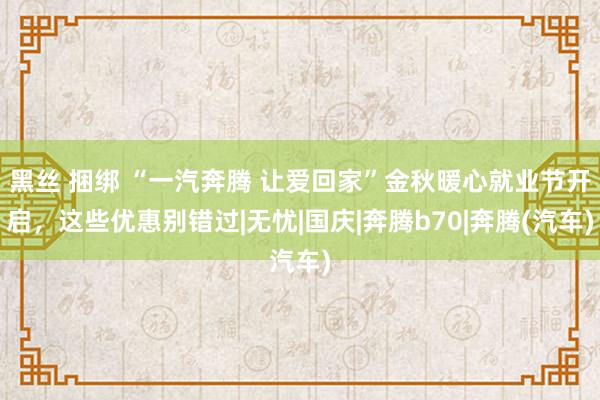 黑丝 捆绑 “一汽奔腾 让爱回家”金秋暖心就业节开启，这些优惠别错过|无忧|国庆|奔腾b70|奔腾(汽车)汽车)